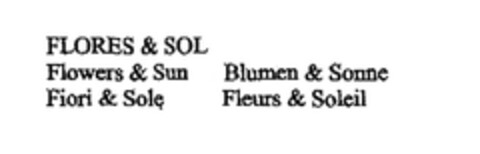 FLORES & SOL
Flowers & Sun
Fiori & Sole

Blumen & Sonne
Fleurs & Soleil